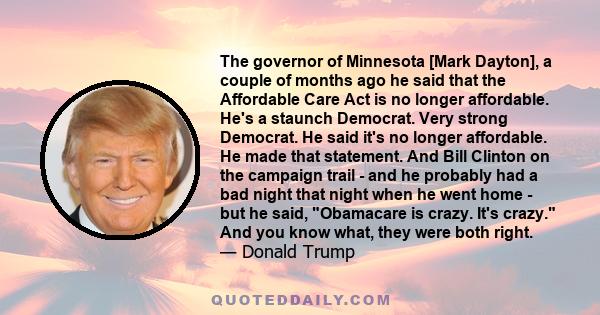 The governor of Minnesota [Mark Dayton], a couple of months ago he said that the Affordable Care Act is no longer affordable. He's a staunch Democrat. Very strong Democrat. He said it's no longer affordable. He made that statement. And Bill Clinton on the campaign trail - and he probably had a bad night that night when he went home - but he said, "Obamacare is crazy. It's crazy." And you know what, they were both right.
— Donald Trump

QUOTEDDAILY.COM